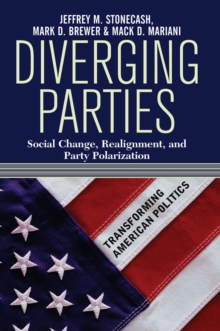 JEFFREY M. STONECASH, MARK D. BREWER & MACK D. MARIANI

DIVERGING PARTIES

Social Change, Realignment, and Party Polarization

TRANSFORMING AMERICAN POLITICS